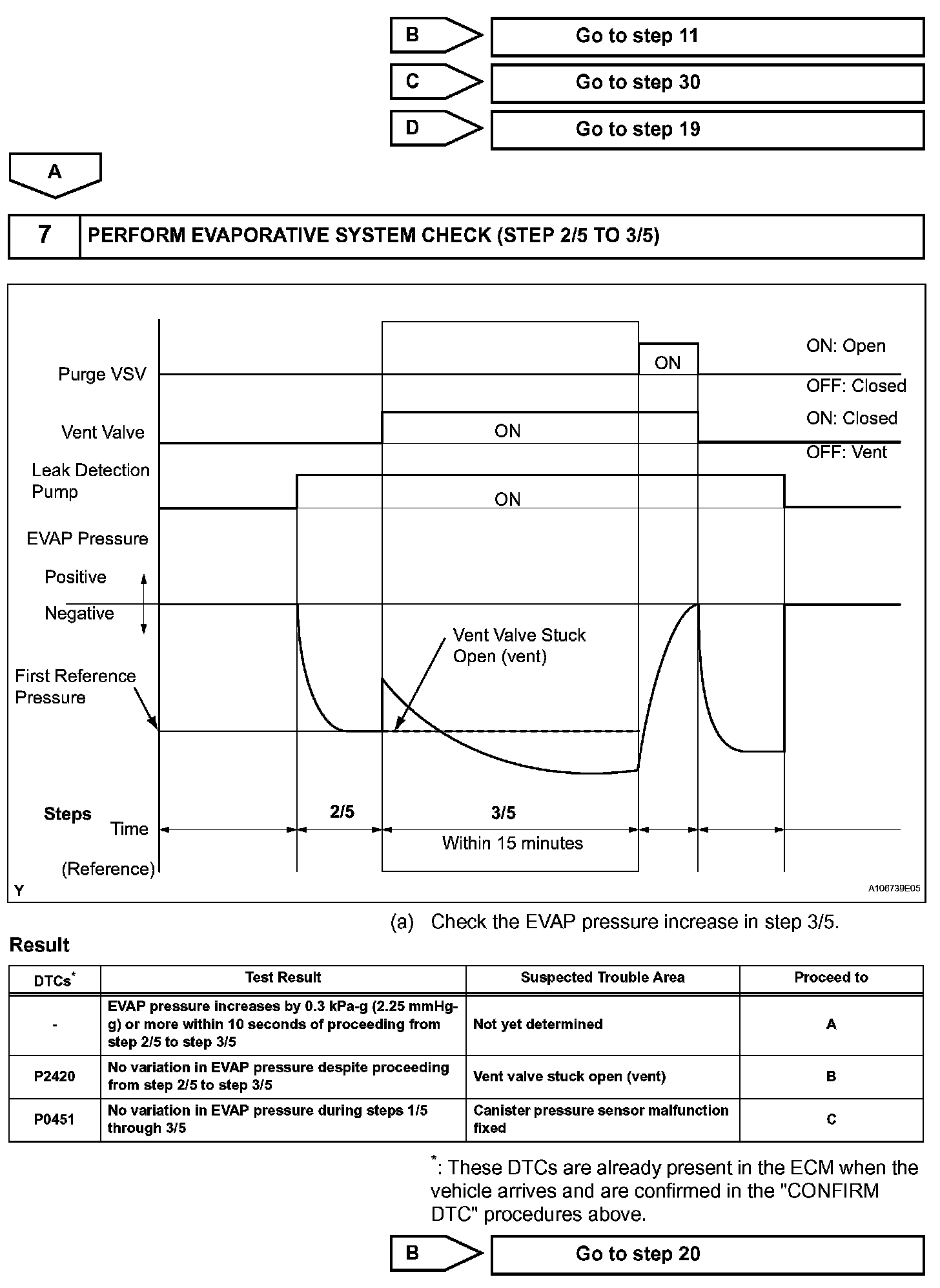 B
Go to step 11

C
Go to step 30

D
Go to step 19

A

7
PERFORM EVAPORATIVE SYSTEM CHECK (STEP 2/5 TO 3/5)

Purge VSV
ON
ON: Open
OFF: Closed
Vent Valve
ON
ON: Closed
OFF: Vent
Leak Detection Pump
ON
EVAP Pressure
Positive
Negative
Vent Valve Stuck Open (vent)
First Reference Pressure
Steps
2/5
3/5
Time
Within 15 minutes
(Reference)
Y
A106739E05

(a) Check the EVAP pressure increase in step 3/5.

Result

| DTCs* | Test Result | Suspected Trouble Area | Proceed to |
|---|---|---|---|
| - | EVAP pressure increases by 0.3 kPa-g (2.25 mmHg-g) or more within 10 seconds of proceeding from step 2/5 to step 3/5 | Not yet determined | A |
| P2420 | No variation in EVAP pressure despite proceeding from step 2/5 to step 3/5 | Vent valve stuck open (vent) | B |
| P0451 | No variation in EVAP pressure during steps 1/5 through 3/5 | Canister pressure sensor malfunction fixed | C |

*: These DTCs are already present in the ECM when the vehicle arrives and are confirmed in the "CONFIRM DTC" procedures above.

B
Go to step 20